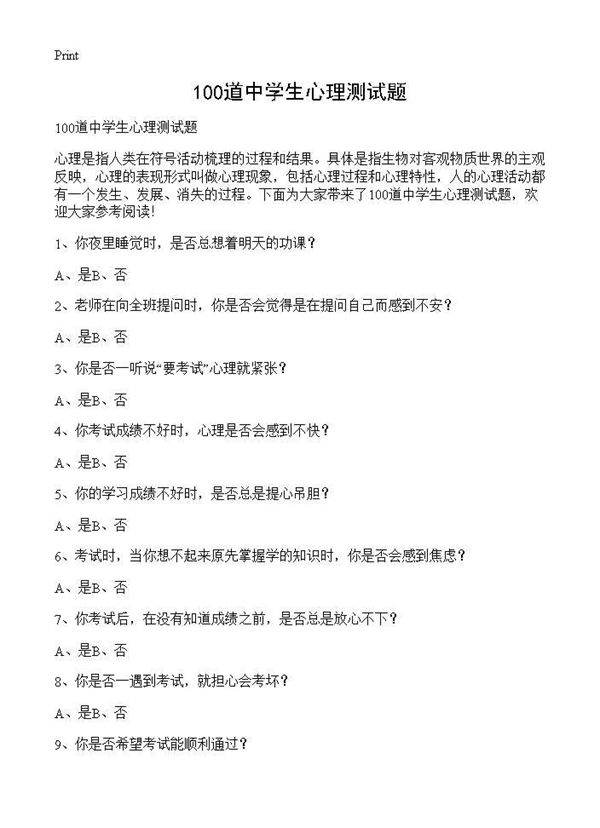 Print

100道中学生心理测试题

100道中学生心理测试题

心理是指人类在符号活动梳理的过程和结果。具体是指生物对客观物质世界的主观反映，心理的表现形式叫做心理现象，包括心理过程和心理特性，人的心理活动都有一个发生、发展、消失的过程。下面为大家带来了100道中学生心理测试题，欢迎大家参考阅读!

1、你夜里睡觉时，是否总想着明天的功课?

A、是B、否

2、老师在向全班提问时，你是否会觉得是在提问自己而感到不安?

A、是B、否

3、你是否一听说“要考试”心理就紧张?

A、是B、否

4、你考试成绩不好时，心理是否会感到不快?

A、是B、否

5、你的学习成绩不好时，是否总是提心吊胆?

A、是B、否

6、考试时，当你想不起来原先掌握学的知识时，你是否会感到焦虑?

A、是B、否

7、你考试后，在没有知道成绩之前，是否总是放心不下?

A、是B、否

8、你是否一遇到考试，就担心会考坏?

A、是B、否

9、你是否希望考试能顺利通过?